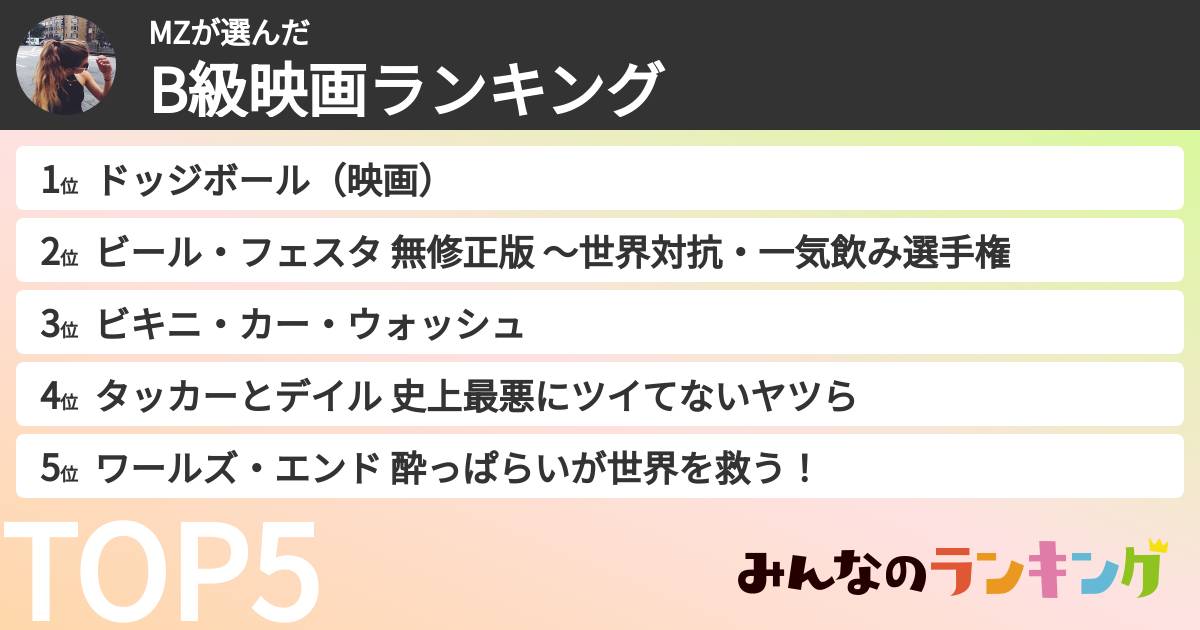 MZが選んだ
B級映画ランキング

1位 ドッジボール（映画）
2位 ビール・フェスタ 無修正版 〜世界対抗・一気飲み選手権
3位 ビキニ・カー・ウォッシュ
4位 タッカーとデイル 史上最悪にツイてないヤツら
5位 ワールズ・エンド 酔っぱらいが世界を救う！

TOP5

みんなのランキング